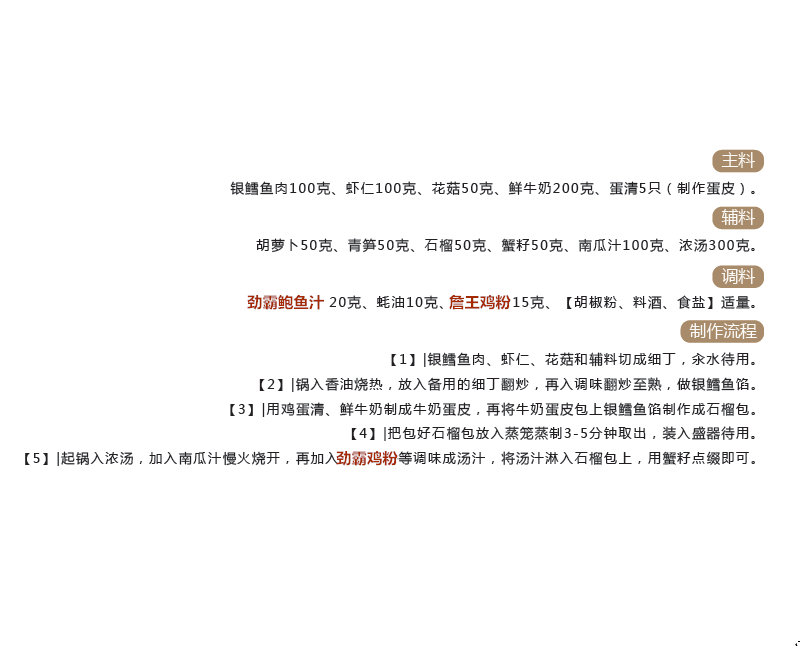 主料

银鳕鱼肉100克、虾仁100克、花菇50克、鲜牛奶200克、蛋清5只（制作蛋皮）。

辅料

胡萝卜50克、青笋50克、石榴50克、蟹籽50克、南瓜汁100克、浓汤300克。

调料

劲霸鲍鱼汁 20克、蚝油10克、詹王鸡粉15克、【胡椒粉、料酒、食盐】适量。

制作流程

【1】|银鳕鱼肉、虾仁、花菇和辅料切成细丁，氽水待用。

【2】|锅入香油烧热，放入备用的细丁翻炒，再入调味翻炒至熟，做银鳕鱼馅。

【3】|用鸡蛋清、鲜牛奶制成牛奶蛋皮，再将牛奶蛋皮包上银鳕鱼馅制作成石榴包。

【4】|把包好石榴包放入蒸笼蒸制3-5分钟取出，装入盛器待用。

【5】|起锅入浓汤，加入南瓜汁慢火烧开，再加入劲霸鸡粉等调味成汤汁，将汤汁淋入石榴包上，用蟹籽点缀即可。